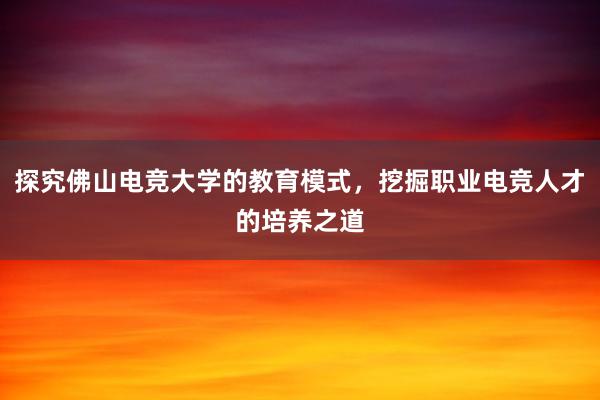 探究佛山电竞大学的教育模式，挖掘职业电竞人才的培养之道